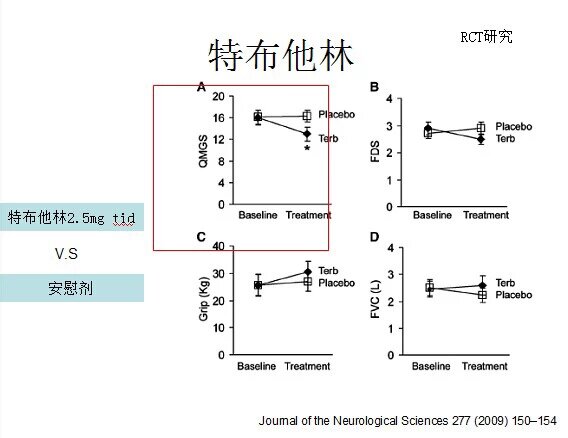 RCT研究

特布他林

特布他林2.5mg tid

V.S

安慰剂

A
QMGS
20
16
12
8
4
0
Placebo
Terb
*
Baseline Treatment

B
FDS
4
3
2
1
0
Placebo
Terb
Baseline Treatment

C
Grip (Kg)
40
30
20
10
0
Terb
Placebo
Baseline Treatment

D
FVC (L)
4
3
2
1
0
Terb
Placebo
Baseline Treatment

Journal of the Neurological Sciences 277 (2009) 150–154